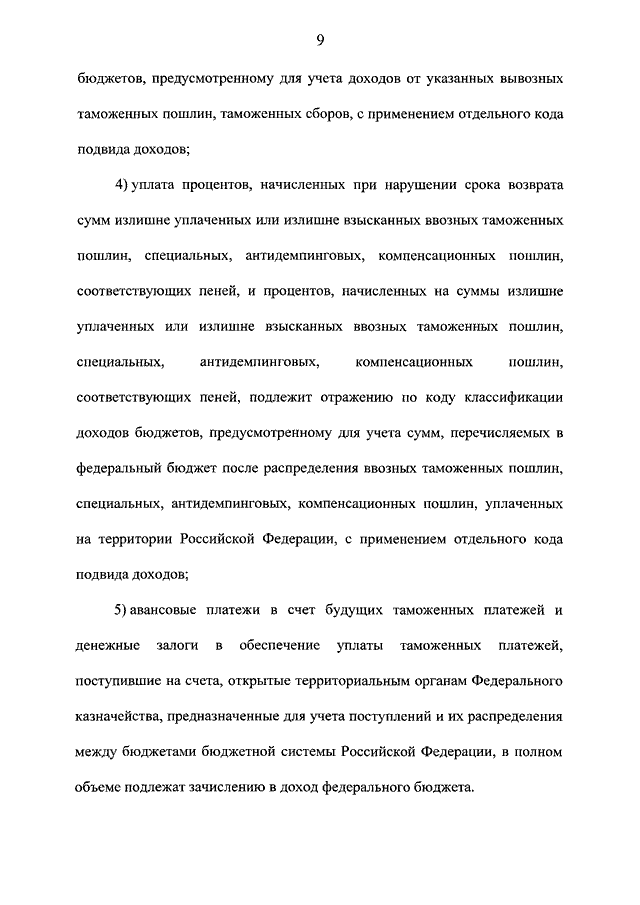 9

бюджетов, предусмотренному для учета доходов от указанных вывозных таможенных пошлин, таможенных сборов, с применением отдельного кода подвида доходов;

4) уплата процентов, начисленных при нарушении срока возврата сумм излишне уплаченных или излишне взысканных ввозных таможенных пошлин, специальных, антидемпинговых, компенсационных пошлин, соответствующих пеней, и процентов, начисленных на суммы излишне уплаченных или излишне взысканных ввозных таможенных пошлин, специальных, антидемпинговых, компенсационных пошлин, соответствующих пеней, подлежит отражению по коду классификации доходов бюджетов, предусмотренному для учета сумм, перечисляемых в федеральный бюджет после распределения ввозных таможенных пошлин, специальных, антидемпинговых, компенсационных пошлин, уплаченных на территории Российской Федерации, с применением отдельного кода подвида доходов;

5) авансовые платежи в счет будущих таможенных платежей и денежные залоги в обеспечение уплаты таможенных платежей, поступившие на счета, открытые территориальным органам Федерального казначейства, предназначенные для учета поступлений и их распределения между бюджетами бюджетной системы Российской Федерации, в полном объеме подлежат зачислению в доход федерального бюджета.